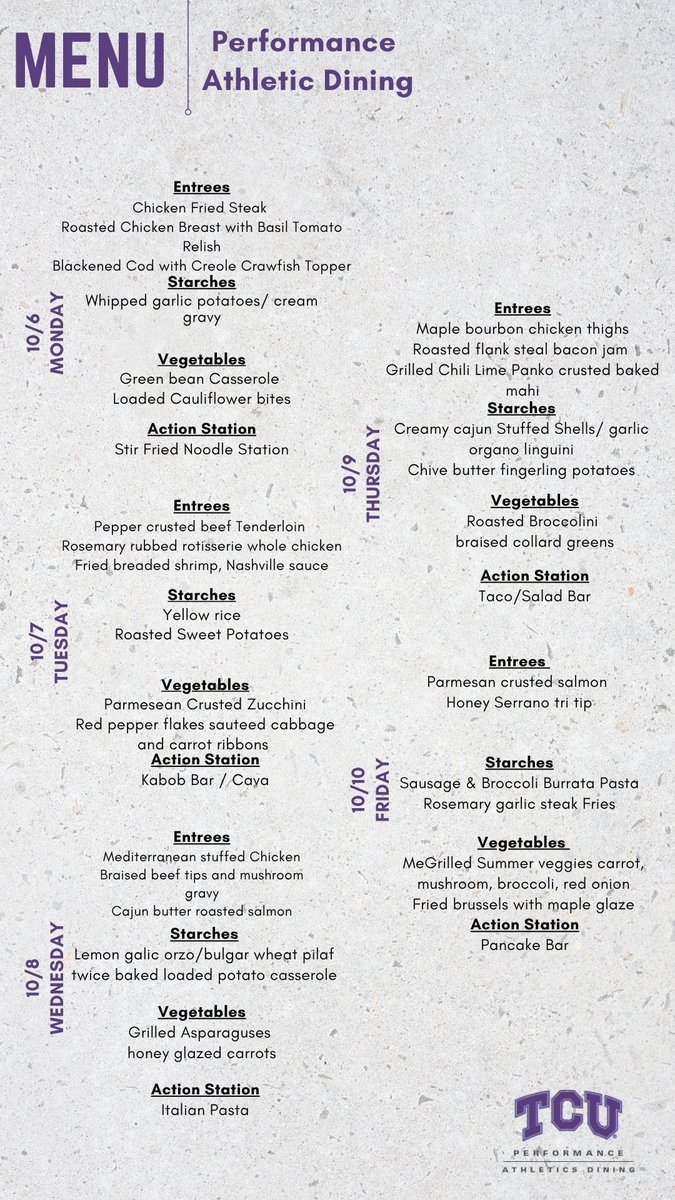 MENU

Performance Athletic Dining

10/6 MONDAY

Entrees
Chicken Fried Steak
Roasted Chicken Breast with Basil Tomato Relish
Blackened Cod with Creole Crawfish Topper

Starches
Whipped garlic potatoes/ cream gravy

Vegetables
Green bean Casserole
Loaded Cauliflower bites

Action Station
Stir Fried Noodle Station

10/7 TUESDAY

Entrees
Pepper crusted beef Tenderloin
Rosemary rubbed rotisserie whole chicken
Fried breaded shrimp, Nashville sauce

Starches
Yellow rice
Roasted Sweet Potatoes

Vegetables
Parmesean Crusted Zucchini
Red pepper flakes sauteed cabbage and carrot ribbons

Action Station
Kabob Bar / Cava

10/8 WEDNESDAY

Entrees
Mediterranean stuffed Chicken
Braised beef tips and mushroom gravy
Cajun butter roasted salmon

Starches
Lemon galic orzo/bulgar wheat pilaf
twice baked loaded potato casserole

Vegetables
Grilled Asparaguses
honey glazed carrots

Action Station
Italian Pasta

10/9 THURSDAY

Entrees
Maple bourbon chicken thighs
Roasted flank steal bacon jam
Grilled Chili Lime Panko crusted baked mahi

Starches
Creamy cajun Stuffed Shells/ garlic organo linguini
Chive butter fingerling potatoes

Vegetables
Roasted Broccolini
braised collard greens

Action Station
Taco/Salad Bar

10/10 FRIDAY

Entrees
Parmesan crusted salmon
Honey Serrano tri tip

Starches
Sausage & Broccoli Burrata Pasta
Rosemary garlic steak Fries

Vegetables
MeGrilled Summer veggies carrot, mushroom, broccoli, red onion
Fried brussels with maple glaze

Action Station
Pancake Bar

TCU
PERFORMANCE
ATHLETICS DINING